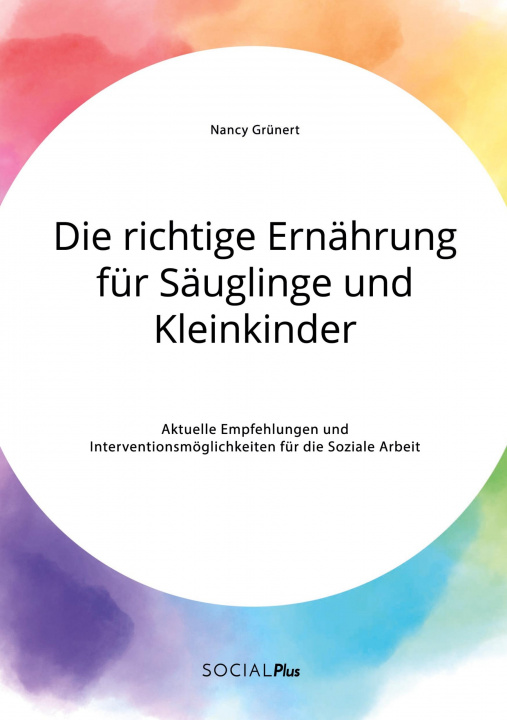 Nancy Grünert

Die richtige Ernährung für Säuglinge und Kleinkinder

Aktuelle Empfehlungen und Interventionsmöglichkeiten für die Soziale Arbeit

SOCIALPlus